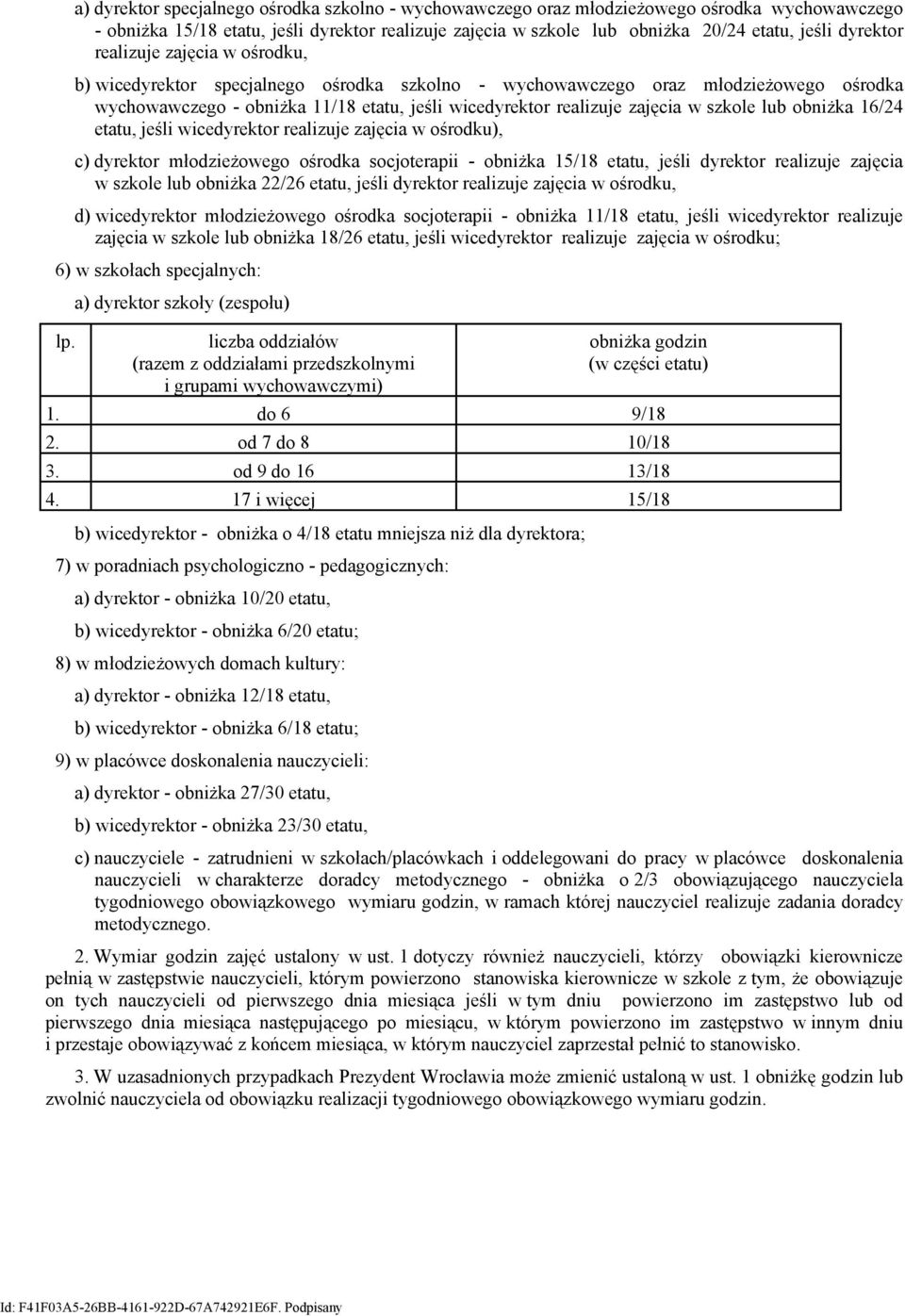 a) dyrektor specjalnego ośrodka szkolno - wychowawczego oraz młodzieżowego ośrodka wychowawczego - obniżka 15/18 etatu, jeśli dyrektor realizuje zajęcia w szkole lub obniżka 20/24 etatu, jeśli dyrektor realizuje zajęcia w ośrodku,

b) wicedyrektor specjalnego ośrodka szkolno - wychowawczego oraz młodzieżowego ośrodka wychowawczego - obniżka 11/18 etatu, jeśli wicedyrektor realizuje zajęcia w szkole lub obniżka 16/24 etatu, jeśli wicedyrektor realizuje zajęcia w ośrodku),

c) dyrektor młodzieżowego ośrodka socjoterapii - obniżka 15/18 etatu, jeśli dyrektor realizuje zajęcia w szkole lub obniżka 22/26 etatu, jeśli dyrektor realizuje zajęcia w ośrodku,

d) wicedyrektor młodzieżowego ośrodka socjoterapii - obniżka 11/18 etatu, jeśli wicedyrektor realizuje zajęcia w szkole lub obniżka 18/26 etatu, jeśli wicedyrektor realizuje zajęcia w ośrodku;

6) w szkołach specjalnych:

a) dyrektor szkoły (zespołu)

| lp. | liczba oddziałów (razem z oddziałami przedszkolnymi i grupami wychowawczymi) | obniżka godzin (w części etatu) |
|---|---|---|
| 1. | do 6 | 9/18 |
| 2. | od 7 do 8 | 10/18 |
| 3. | od 9 do 16 | 13/18 |
| 4. | 17 i więcej | 15/18 |

b) wicedyrektor - obniżka o 4/18 etatu mniejsza niż dla dyrektora;

7) w poradniach psychologiczno - pedagogicznych:

a) dyrektor - obniżka 10/20 etatu,

b) wicedyrektor - obniżka 6/20 etatu;

8) w młodzieżowych domach kultury:

a) dyrektor - obniżka 12/18 etatu,

b) wicedyrektor - obniżka 6/18 etatu;

9) w placówce doskonalenia nauczycieli:

a) dyrektor - obniżka 27/30 etatu,

b) wicedyrektor - obniżka 23/30 etatu,

c) nauczyciele - zatrudnieni w szkołach/placówkach i oddelegowani do pracy w placówce doskonalenia nauczycieli w charakterze doradcy metodycznego - obniżka o 2/3 obowiązującego nauczyciela tygodniowego obowiązkowego wymiaru godzin, w ramach której nauczyciel realizuje zadania doradcy metodycznego.

2. Wymiar godzin zajęć ustalony w ust. 1 dotyczy również nauczycieli, którzy obowiązki kierownicze pełnią w zastępstwie nauczycieli, którym powierzono stanowiska kierownicze w szkole z tym, że obowiązuje on tych nauczycieli od pierwszego dnia miesiąca jeśli w tym dniu powierzono im zastępstwo lub od pierwszego dnia miesiąca następującego po miesiącu, w którym powierzono im zastępstwo w innym dniu i przestaje obowiązywać z końcem miesiąca, w którym nauczyciel zaprzestał pełnić to stanowisko.

3. W uzasadnionych przypadkach Prezydent Wrocławia może zmienić ustaloną w ust. 1 obniżkę godzin lub zwolnić nauczyciela od obowiązku realizacji tygodniowego obowiązkowego wymiaru godzin.

Id: F41F03A5-26BB-4161-922D-67A742921E6F. Podpisany